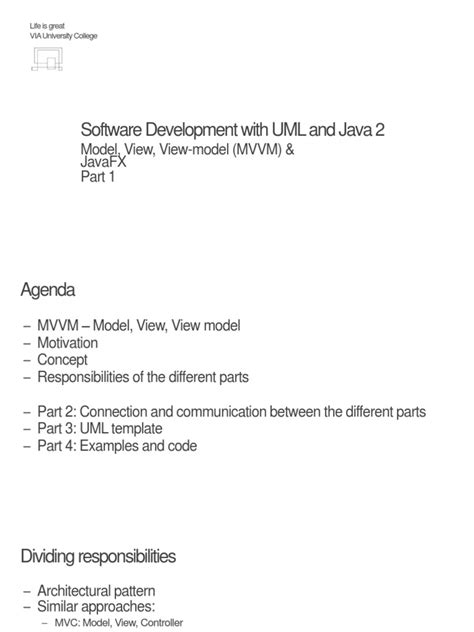 Life is great
VIA University College

Software Development with UML and Java 2
Model, View, View-model (MVVM) & JavaFX
Part 1

Agenda

– MVVM – Model, View, View model
– Motivation
– Concept
– Responsibilities of the different parts

– Part 2: Connection and communication between the different parts
– Part 3: UML template
– Part 4: Examples and code

Dividing responsibilities

– Architectural pattern
– Similar approaches:
– MVC: Model, View, Controller